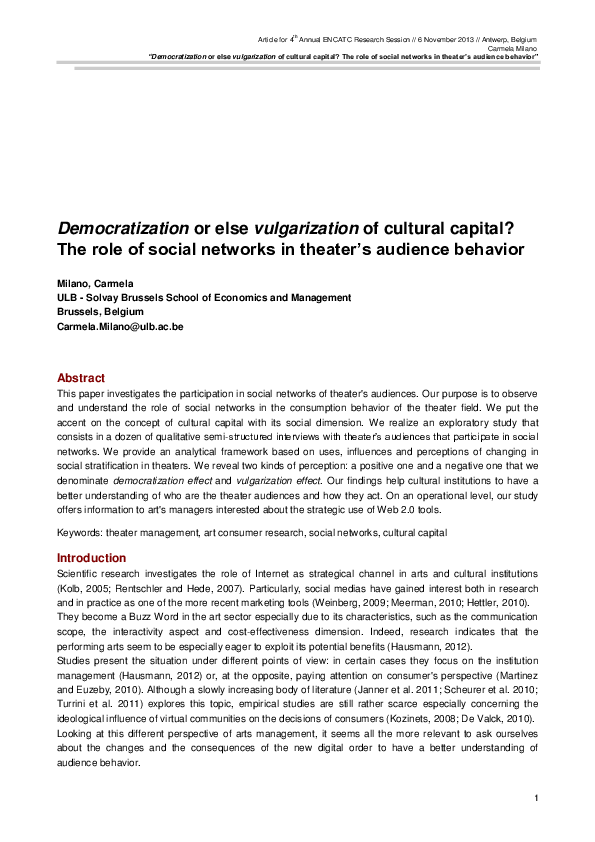 Article for $4^{th}$ Annual ENCATC Research Session // 6 November 2013 // Antwerp, Belgium
Carmela Milano
"Democratization or else vulgarization of cultural capital? The role of social networks in theater's audience behavior"

Democratization or else vulgarization of cultural capital? The role of social networks in theater's audience behavior

Milano, Carmela
ULB - Solvay Brussels School of Economics and Management
Brussels, Belgium
Carmela.Milano@ulb.ac.be

Abstract

This paper investigates the participation in social networks of theater's audiences. Our purpose is to observe and understand the role of social networks in the consumption behavior of the theater field. We put the accent on the concept of cultural capital with its social dimension. We realize an exploratory study that consists in a dozen of qualitative semi-structured interviews with theater's audiences that participate in social networks. We provide an analytical framework based on uses, influences and perceptions of changing in social stratification in theaters. We reveal two kinds of perception: a positive one and a negative one that we denominate democratization effect and vulgarization effect. Our findings help cultural institutions to have a better understanding of who are the theater audiences and how they act. On an operational level, our study offers information to art's managers interested about the strategic use of Web 2.0 tools.

Keywords: theater management, art consumer research, social networks, cultural capital

Introduction

Scientific research investigates the role of Internet as strategical channel in arts and cultural institutions (Kolb, 2005; Rentschler and Hede, 2007). Particularly, social medias have gained interest both in research and in practice as one of the more recent marketing tools (Weinberg, 2009; Meerman, 2010; Hettler, 2010).
They become a Buzz Word in the art sector especially due to its characteristics, such as the communication scope, the interactivity aspect and cost-effectiveness dimension. Indeed, research indicates that the performing arts seem to be especially eager to exploit its potential benefits (Hausmann, 2012).
Studies present the situation under different points of view: in certain cases they focus on the institution management (Hausmann, 2012) or, at the opposite, paying attention on consumer's perspective (Martinez and Euzeby, 2010). Although a slowly increasing body of literature (Janner et al. 2011; Scheurer et al. 2010; Turrini et al. 2011) explores this topic, empirical studies are still rather scarce especially concerning the ideological influence of virtual communities on the decisions of consumers (Kozinets, 2008; De Valck, 2010).
Looking at this different perspective of arts management, it seems all the more relevant to ask ourselves about the changes and the consequences of the new digital order to have a better understanding of audience behavior.

1